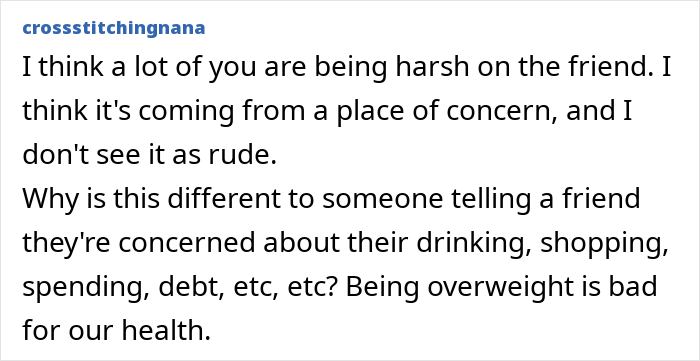 crossstitchingnana

I think a lot of you are being harsh on the friend. I think it's coming from a place of concern, and I don't see it as rude.
Why is this different to someone telling a friend they're concerned about their drinking, shopping, spending, debt, etc, etc? Being overweight is bad for our health.